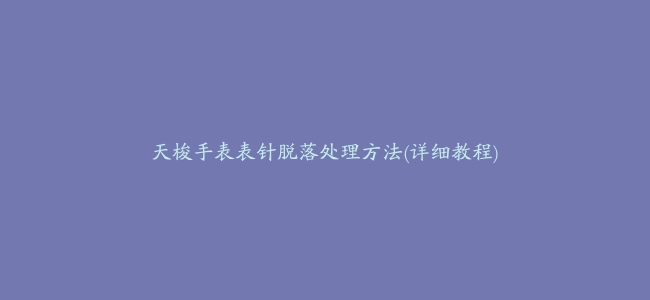 天梭手表表针脱落处理方法(详细教程)